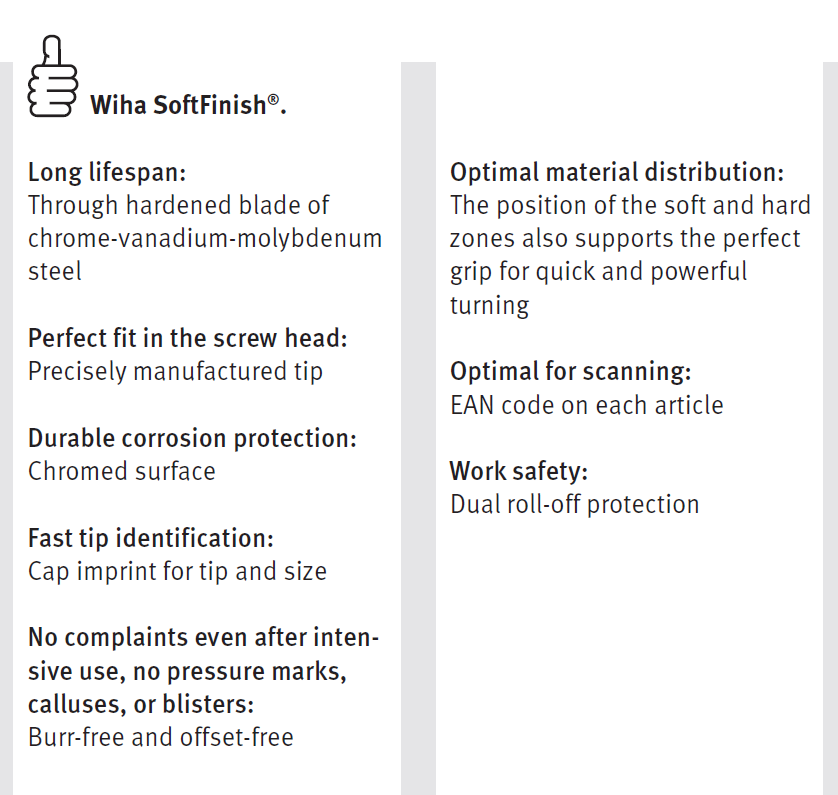 Wiha SoftFinish®.

Long lifespan:
Through hardened blade of chrome-vanadium-molybdenum steel

Perfect fit in the screw head:
Precisely manufactured tip

Durable corrosion protection:
Chromed surface

Fast tip identification:
Cap imprint for tip and size

No complaints even after intensive use, no pressure marks, calluses, or blisters:
Burr-free and offset-free

Optimal material distribution:
The position of the soft and hard zones also supports the perfect grip for quick and powerful turning

Optimal for scanning:
EAN code on each article

Work safety:
Dual roll-off protection